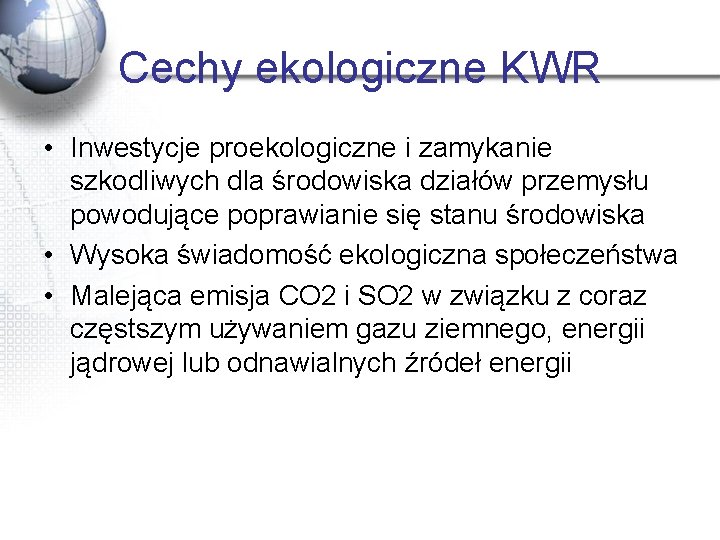 Cechy ekologiczne KWR

• Inwestycje proekologiczne i zamykanie szkodliwych dla środowiska działów przemysłu powodujące poprawianie się stanu środowiska
• Wysoka świadomość ekologiczna społeczeństwa
• Malejąca emisja CO2 i SO2 w związku z coraz częstszym używaniem gazu ziemnego, energii jądrowej lub odnawialnych źródeł energii